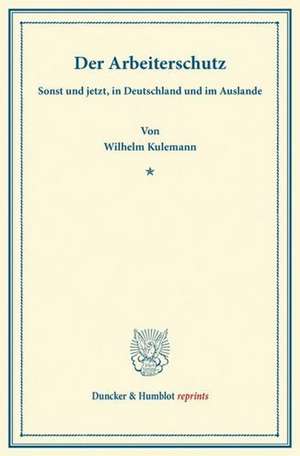 Der Arbeiterschutz

Sonst und jetzt, in Deutschland und im Auslande

Von
Wilhelm Kulemann

*

Duncker & Humblot reprints